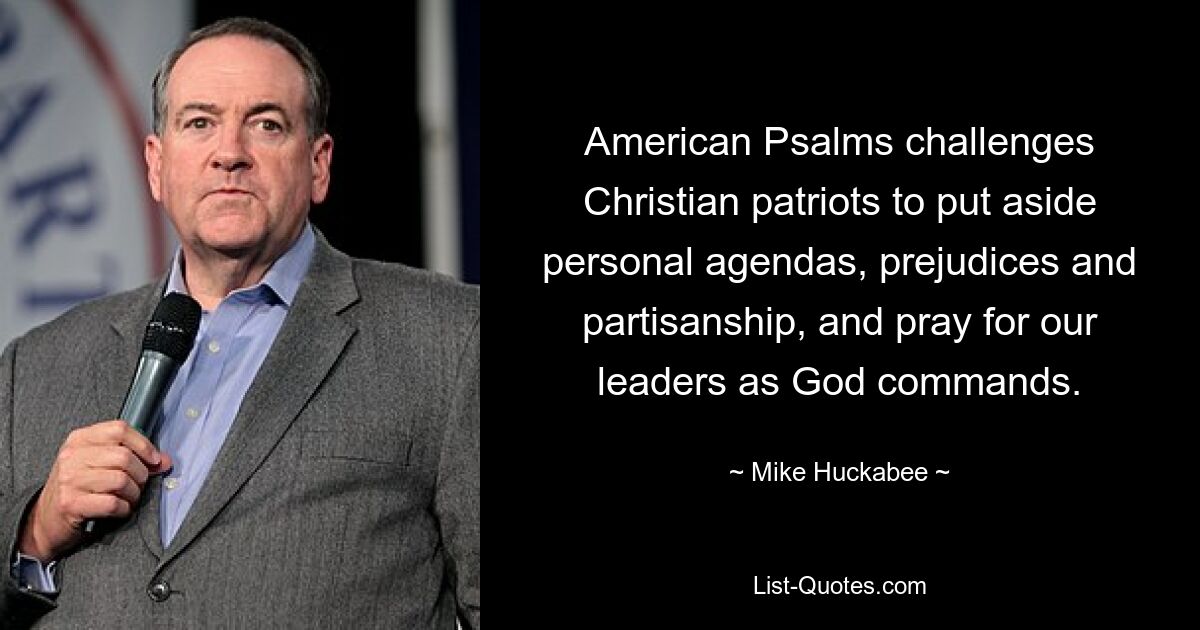 American Psalms challenges Christian patriots to put aside personal agendas, prejudices and partisanship, and pray for our leaders as God commands.

~ Mike Huckabee ~

List-Quotes.com